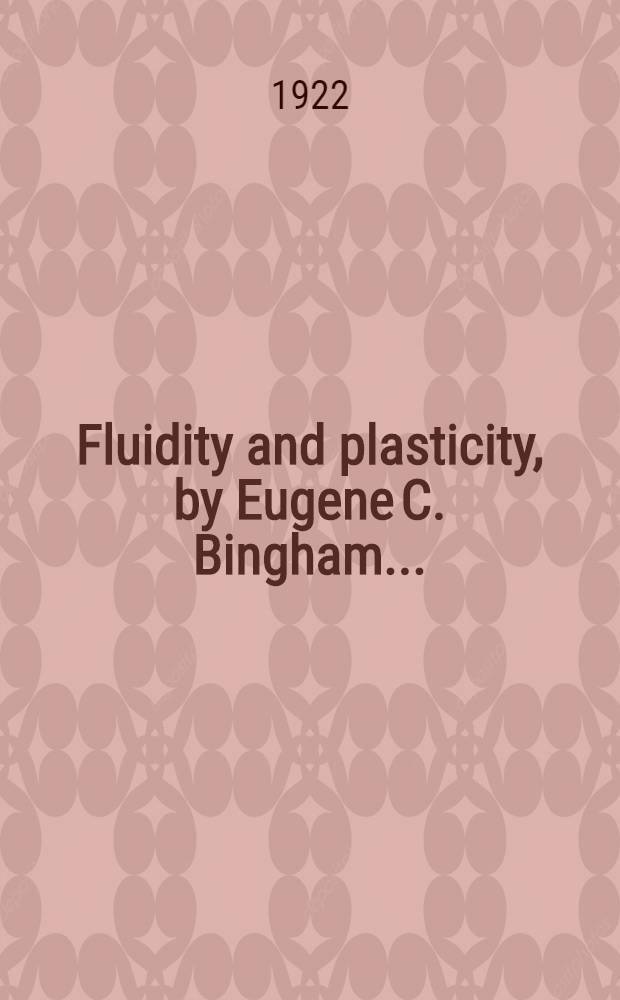 1922

Fluidity and plasticity, by Eugene C. Bingham...